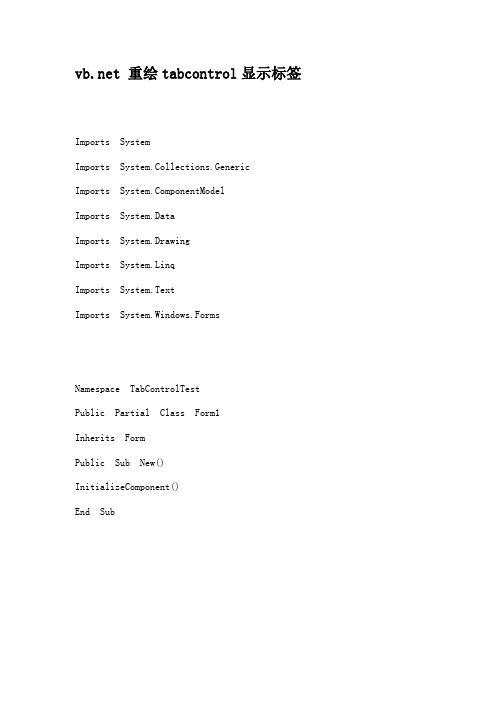 vb.net 重绘 tabcontrol 显示标签

Imports System

Imports System.Collections.Generic

Imports System.ComponentModel

Imports System.Data

Imports System.Drawing

Imports System.Linq

Imports System.Text

Imports System.Windows.Forms

Namespace TabControlTest

Public Partial Class Form1

Inherits Form

Public Sub New()

InitializeComponent()

End Sub